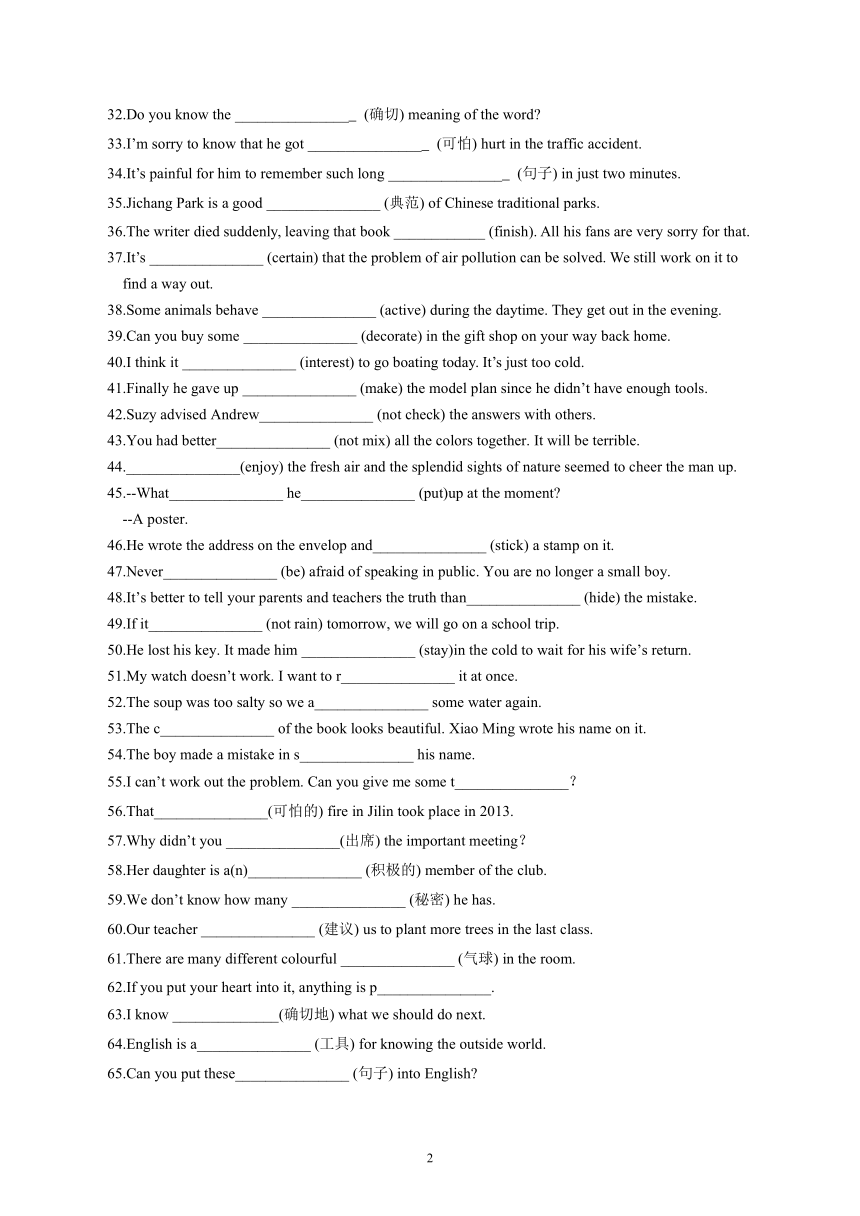 32.Do you know the ________________ (确切) meaning of the word?

33.I'm sorry to know that he got ________________ (可怕) hurt in the traffic accident.

34.It's painful for him to remember such long ________________ (句子) in just two minutes.

35.Jichang Park is a good _______________ (典范) of Chinese traditional parks.

36.The writer died suddenly, leaving that book ____________ (finish). All his fans are very sorry for that.

37.It's _______________ (certain) that the problem of air pollution can be solved. We still work on it to find a way out.

38.Some animals behave _______________ (active) during the daytime. They get out in the evening.

39.Can you buy some _______________ (decorate) in the gift shop on your way back home.

40.I think it _______________ (interest) to go boating today. It's just too cold.

41.Finally he gave up _______________ (make) the model plan since he didn't have enough tools.

42.Suzy advised Andrew_______________ (not check) the answers with others.

43.You had better_______________ (not mix) all the colors together. It will be terrible.

44._______________(enjoy) the fresh air and the splendid sights of nature seemed to cheer the man up.

45.--What_______________ he_______________ (put)up at the moment?
--A poster.

46.He wrote the address on the envelop and_______________ (stick) a stamp on it.

47.Never_______________ (be) afraid of speaking in public. You are no longer a small boy.

48.It's better to tell your parents and teachers the truth than_______________ (hide) the mistake.

49.If it_______________ (not rain) tomorrow, we will go on a school trip.

50.He lost his key. It made him _______________ (stay)in the cold to wait for his wife's return.

51.My watch doesn't work. I want to r_______________ it at once.

52.The soup was too salty so we a_______________ some water again.

53.The c_______________ of the book looks beautiful. Xiao Ming wrote his name on it.

54.The boy made a mistake in s_______________ his name.

55.I can't work out the problem. Can you give me some t_______________?

56.That_______________(可怕的) fire in Jilin took place in 2013.

57.Why didn't you _______________(出席) the important meeting?

58.Her daughter is a(n)_______________ (积极的) member of the club.

59.We don't know how many _______________ (秘密) he has.

60.Our teacher _______________ (建议) us to plant more trees in the last class.

61.There are many different colourful _______________ (气球) in the room.

62.If you put your heart into it, anything is p_______________.

63.I know ______________(确切地) what we should do next.

64.English is a_______________ (工具) for knowing the outside world.

65.Can you put these_______________ (句子) into English?

2